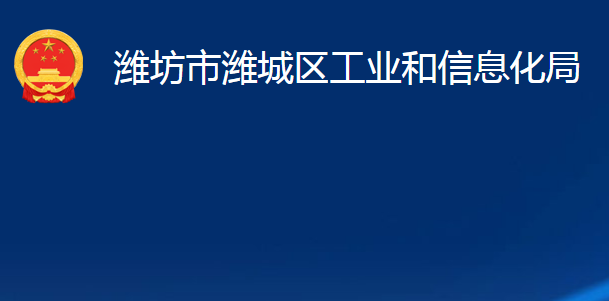 潍坊市潍城区工业和信息化局